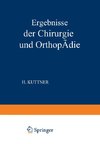 Ergebnisse der Chirurgie und OrthopÄdie

H. KUTTNER

Springer